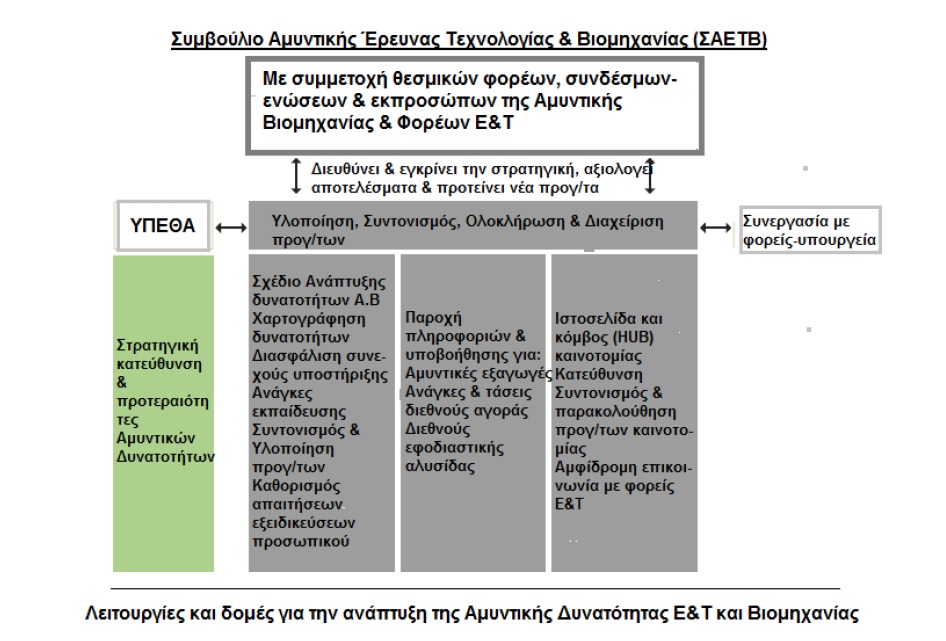 Συμβούλιο Αμυντικής Έρευνας Τεχνολογίας & Βιομηχανίας (ΣΑΕΤΒ)

Με συμμετοχή θεσμικών φορέων, συνδέσμων-ενώσεων & εκπροσώπων της Αμυντικής Βιομηχανίας & Φορέων Ε&Τ

Διευθύνει & εγκρίνει την στρατηγική, αξιολογεί αποτελέσματα & προτείνει νέα προγ/τα

ΥΠΕΘΑ

Υλοποίηση, Συντονισμός, Ολοκλήρωση & Διαχείριση προγ/των

Συνεργασία με φορείς-υπουργεία

Στρατηγική κατεύθυνση & προτεραιότητες Αμυντικών Δυνατοτήτων

Σχέδιο Ανάπτυξης δυνατοτήτων Α.Β Χαρτογράφηση δυνατοτήτων Διασφάλιση συνεχούς υποστήριξης Ανάγκες εκπαίδευσης Συντονισμός & Υλοποίηση προγ/των Καθορισμός απαιτήσεων εξειδικεύσεων προσωπικού

Παροχή πληροφοριών & υποβοήθησης για: Αμυντικές εξαγωγές Ανάγκες & τάσεις διεθνούς αγοράς Διεθνούς εφοδιαστικής αλυσίδας

Ιστοσελίδα και κόμβος (HUB) καινοτομίας Κατεύθυνση Συντονισμός & παρακολούθηση προγ/των καινοτομίας Αμφίδρομη επικοινωνία με φορείς Ε&Τ

Λειτουργίες και δομές για την ανάπτυξη της Αμυντικής Δυνατότητας Ε&Τ και Βιομηχανίας